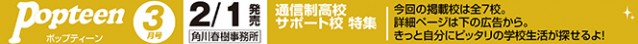 Popteen ポップティーン 3月号

2/1 発売
角川春樹事務所

通信制高校
サポート校 特集

今回の掲載校は全7校。
詳細ページは下の広告から。
きっと自分にピッタリの学校生活が探せるよ!